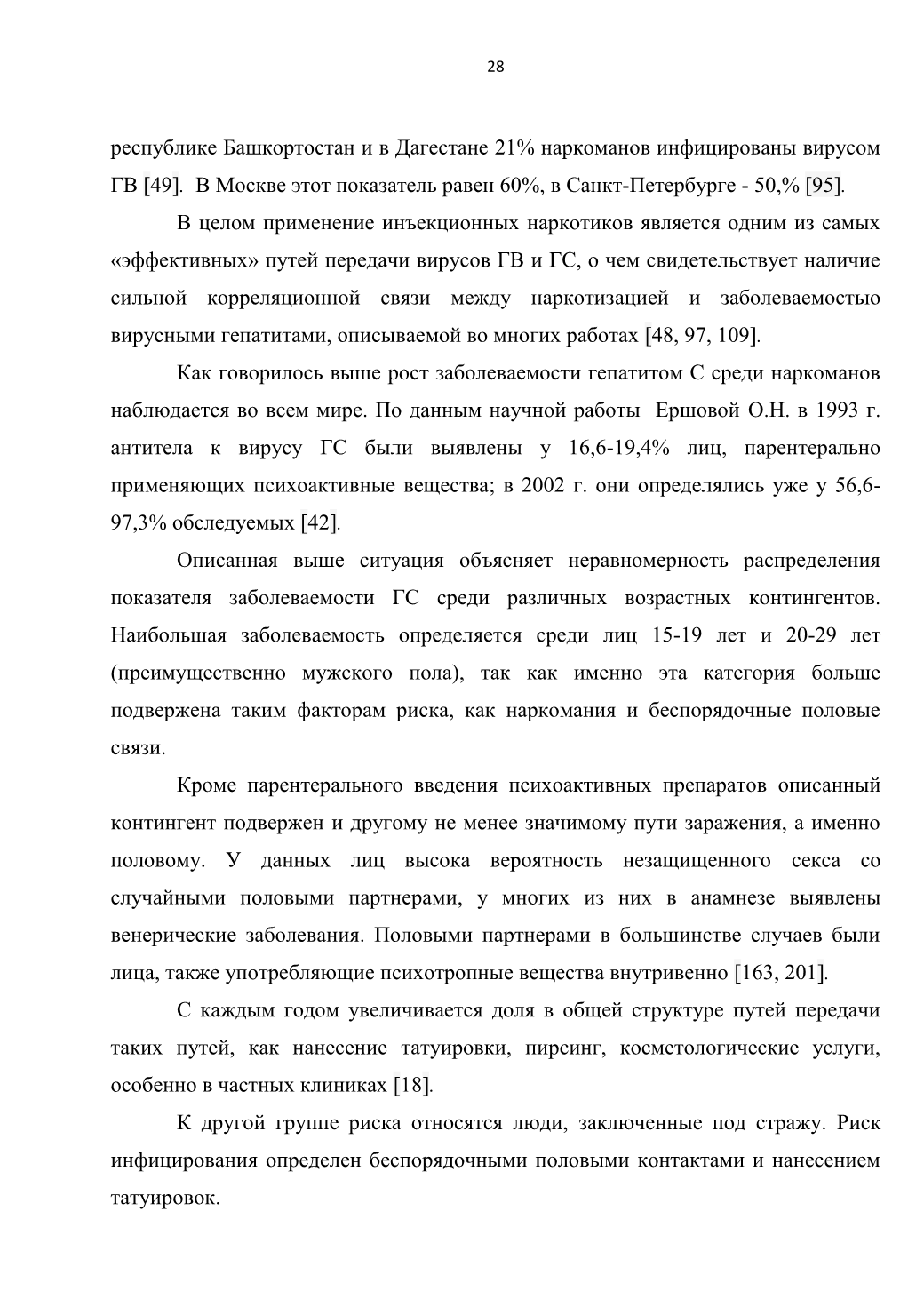 28

республике Башкортостан и в Дагестане 21% наркоманов инфицированы вирусом ГВ [49]. В Москве этот показатель равен 60%, в Санкт-Петербурге - 50,% [95].

В целом применение инъекционных наркотиков является одним из самых «эффективных» путей передачи вирусов ГВ и ГС, о чем свидетельствует наличие сильной корреляционной связи между наркотизацией и заболеваемостью вирусными гепатитами, описываемой во многих работах [48, 97, 109].

Как говорилось выше рост заболеваемости гепатитом С среди наркоманов наблюдается во всем мире. По данным научной работы Ершовой О.Н. в 1993 г. антитела к вирусу ГС были выявлены у 16,6-19,4% лиц, парентерально применяющих психоактивные вещества; в 2002 г. они определялись уже у 56,6-97,3% обследуемых [42].

Описанная выше ситуация объясняет неравномерность распределения показателя заболеваемости ГС среди различных возрастных контингентов. Наибольшая заболеваемость определяется среди лиц 15-19 лет и 20-29 лет (преимущественно мужского пола), так как именно эта категория больше подвержена таким факторам риска, как наркомания и беспорядочные половые связи.

Кроме парентерального введения психоактивных препаратов описанный контингент подвержен и другому не менее значимому пути заражения, а именно половому. У данных лиц высока вероятность незащищенного секса со случайными половыми партнерами, у многих из них в анамнезе выявлены венерические заболевания. Половыми партнерами в большинстве случаев были лица, также употребляющие психотропные вещества внутривенно [163, 201].

С каждым годом увеличивается доля в общей структуре путей передачи таких путей, как нанесение татуировки, пирсинг, косметологические услуги, особенно в частных клиниках [18].

К другой группе риска относятся люди, заключенные под стражу. Риск инфицирования определен беспорядочными половыми контактами и нанесением татуировок.